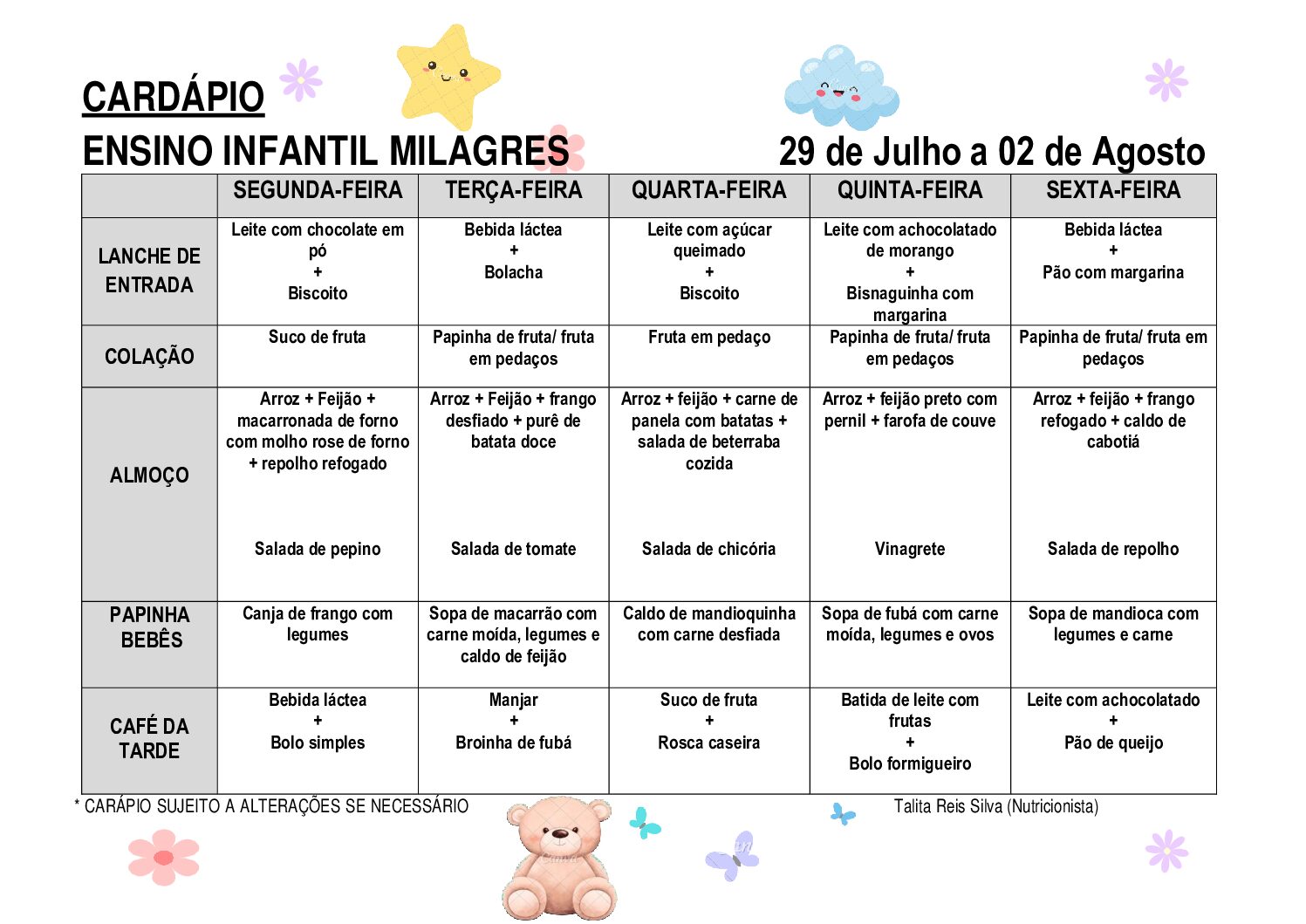 CARDÁPIO

ENSINO INFANTIL MILAGRES 29 de Julho a 02 de Agosto

| | SEGUNDA-FEIRA | TERÇA-FEIRA | QUARTA-FEIRA | QUINTA-FEIRA | SEXTA-FEIRA |
|---|---|---|---|---|---|
| LANCHE DE ENTRADA | Leite com chocolate em pó + Biscoito | Bebida láctea + Bolacha | Leite com açúcar queimado + Biscoito | Leite com achocolatado de morango + Bisnaguinha com margarina | Bebida láctea + Pão com margarina |
| COLAÇÃO | Suco de fruta | Papinha de fruta/ fruta em pedaços | Fruta em pedaço | Papinha de fruta/ fruta em pedaços | Papinha de fruta/ fruta em pedaços |
| ALMOÇO | Arroz + Feijão + macarronada de forno com molho rose de forno + repolho refogado Salada de pepino | Arroz + Feijão + frango desfiado + purê de batata doce Salada de tomate | Arroz + feijão + carne de panela com batatas + salada de beterraba cozida Salada de chicória | Arroz + feijão preto com pernil + farofa de couve Vinagrete | Arroz + feijão + frango refogado + caldo de cabotiá Salada de repolho |
| PAPINHA BEBÊS | Canja de frango com legumes | Sopa de macarrão com carne moída, legumes e caldo de feijão | Caldo de mandioquinha com carne desfiada | Sopa de fubá com carne moída, legumes e ovos | Sopa de mandioca com legumes e carne |
| CAFÉ DA TARDE | Bebida láctea + Bolo simples | Manjar + Broinha de fubá | Suco de fruta + Rosca caseira | Batida de leite com frutas + Bolo formigueiro | Leite com achocolatado + Pão de queijo |

* CARÁPIO SUJEITO A ALTERAÇÕES SE NECESSÁRIO

Talita Reis Silva (Nutricionista)